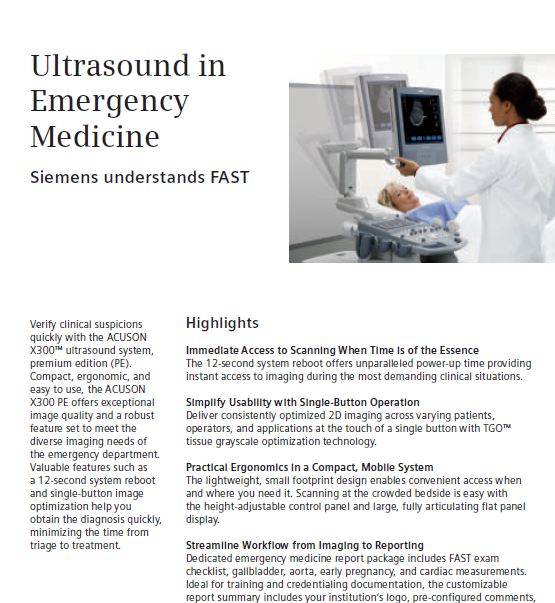 Ultrasound in Emergency Medicine

Siemens understands FAST

Verify clinical suspicions quickly with the ACUSON X300™ ultrasound system, premium edition (PE). Compact, ergonomic, and easy to use, the ACUSON X300 PE offers exceptional image quality and a robust feature set to meet the diverse imaging needs of the emergency department. Valuable features such as a 12-second system reboot and single-button image optimization help you obtain the diagnosis quickly, minimizing the time from triage to treatment.

Highlights

Immediate Access to Scanning When Time is of the Essence
The 12-second system reboot offers unparalleled power-up time providing instant access to imaging during the most demanding clinical situations.

Simplify Usability with Single-Button Operation
Deliver consistently optimized 2D imaging across varying patients, operators, and applications at the touch of a single button with TGO™ tissue grayscale optimization technology.

Practical Ergonomics in a Compact, Mobile System
The lightweight, small footprint design enables convenient access when and where you need it. Scanning at the crowded bedside is easy with the height-adjustable control panel and large, fully articulating flat panel display.

Streamline Workflow from Imaging to Reporting
Dedicated emergency medicine report package includes FAST exam checklist, gallbladder, aorta, early pregnancy, and cardiac measurements. Ideal for training and credentialing documentation, the customizable report summary includes your institution's logo, pre-configured comments,